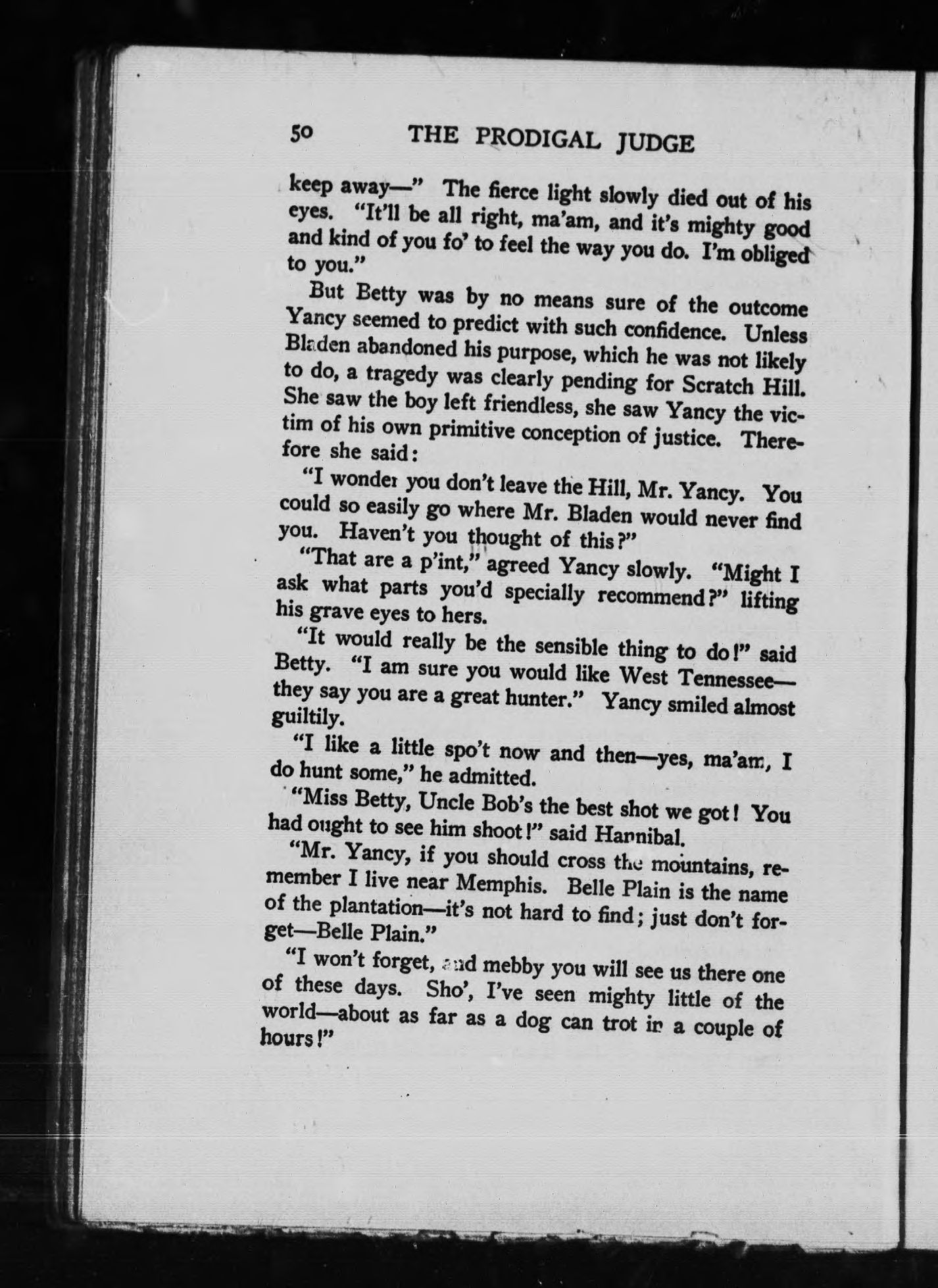 50 THE PRODIGAL JUDGE

keep away—" The fierce light slowly died out of his eyes. "It'll be all right, ma'am, and it's mighty good and kind of you fo' to feel the way you do. I'm obliged to you."

But Betty was by no means sure of the outcome Yancy seemed to predict with such confidence. Unless Bladen abandoned his purpose, which he was not likely to do, a tragedy was clearly pending for Scratch Hill. She saw the boy left friendless, she saw Yancy the victim of his own primitive conception of justice. Therefore she said:

"I wonder you don't leave the Hill, Mr. Yancy. You could so easily go where Mr. Bladen would never find you. Haven't you thought of this?"

"That are a p'int," agreed Yancy slowly. "Might I ask what parts you'd specially recommend?" lifting his grave eyes to hers.

"It would really be the sensible thing to do!" said Betty. "I am sure you would like West Tennessee—they say you are a great hunter." Yancy smiled almost guiltily.

"I like a little spo't now and then—yes, ma'am, I do hunt some," he admitted.

"Miss Betty, Uncle Bob's the best shot we got! You had ought to see him shoot!" said Hannibal.

"Mr. Yancy, if you should cross the mountains, remember I live near Memphis. Belle Plain is the name of the plantation—it's not hard to find; just don't forget—Belle Plain."

"I won't forget, and mebby you will see us there one of these days. Sho', I've seen mighty little of the world—about as far as a dog can trot in a couple of hours!"